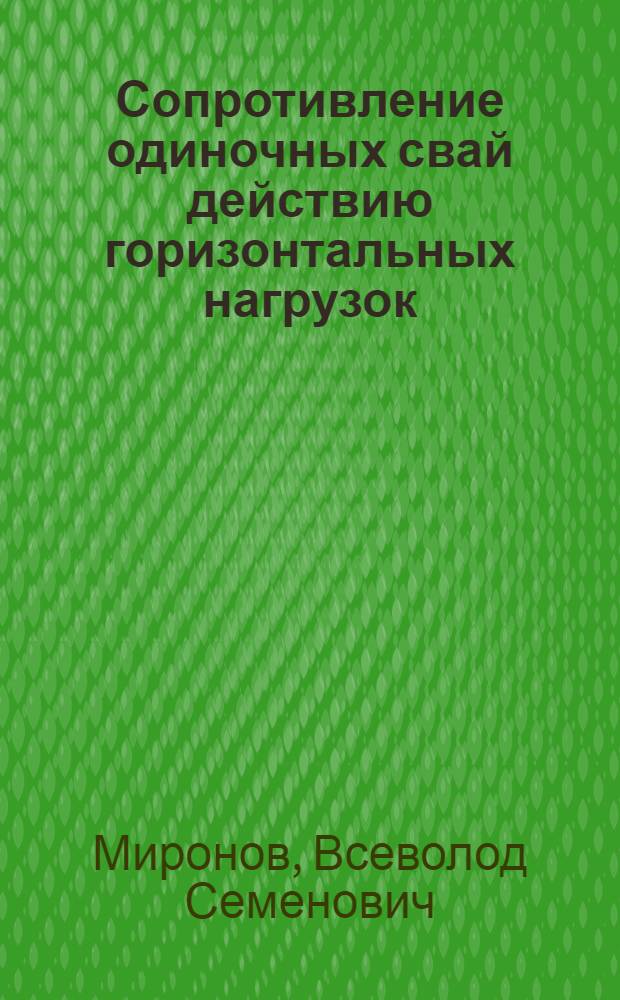 Сопротивление одиночных свай действию горизонтальных нагрузок

Миронов, Всеволод Семенович